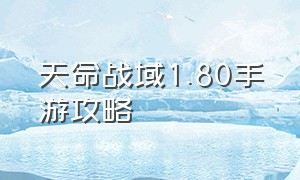 天命战域1.80手游攻略